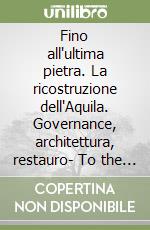 unilibro

Fino all'ultima pietra. La ricostruzione dell'Aquila. Governance, architettura, restauro- To the...

COPERTINA NON DISPONIBILE